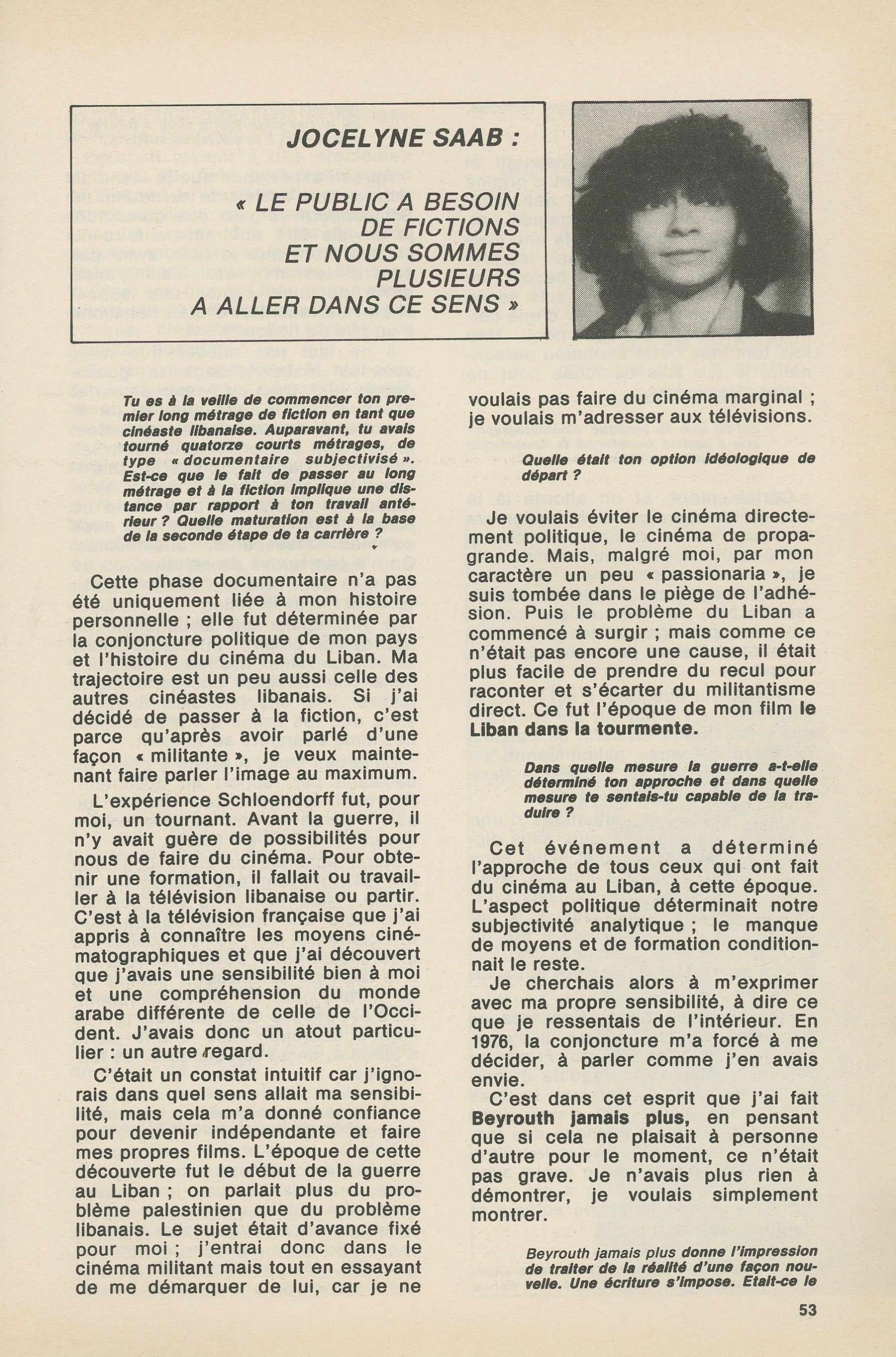 JOCELYNE SAAB :

« LE PUBLIC A BESOIN DE FICTIONS ET NOUS SOMMES PLUSIEURS A ALLER DANS CE SENS »

Tu es à la veille de commencer ton premier long métrage de fiction en tant que cinéaste libanaise. Auparavant, tu avais tourné quatorze courts métrages, de type « documentaire subjectivisé ». Est-ce que le fait de passer au long métrage et à la fiction implique une distance par rapport à ton travail antérieur ? Quelle maturation est à la base de la seconde étape de ta carrière ?

Cette phase documentaire n'a pas été uniquement liée à mon histoire personnelle ; elle fut déterminée par la conjoncture politique de mon pays et l'histoire du cinéma du Liban. Ma trajectoire est un peu aussi celle des autres cinéastes libanais. Si j'ai décidé de passer à la fiction, c'est parce qu'après avoir parlé d'une façon « militante », je veux maintenant faire parler l'image au maximum.

L'expérience Schloendorff fut, pour moi, un tournant. Avant la guerre, il n'y avait guère de possibilités pour nous de faire du cinéma. Pour obtenir une formation, il fallait ou travailler à la télévision libanaise ou partir. C'est à la télévision française que j'ai appris à connaître les moyens cinématographiques et que j'ai découvert que j'avais une sensibilité bien à moi et une compréhension du monde arabe différente de celle de l'Occident. J'avais donc un atout particulier : un autre regard.

C'était un constat intuitif car j'ignorais dans quel sens allait ma sensibilité, mais cela m'a donné confiance pour devenir indépendante et faire mes propres films. L'époque de cette découverte fut le début de la guerre au Liban ; on parlait plus du problème palestinien que du problème libanais. Le sujet était d'avance fixé pour moi ; j'entrai donc dans le cinéma militant mais tout en essayant de me démarquer de lui, car je ne voulais pas faire du cinéma marginal ; je voulais m'adresser aux télévisions.

Quelle était ton option idéologique de départ ?

Je voulais éviter le cinéma directement politique, le cinéma de propagande. Mais, malgré moi, par mon caractère un peu « passionaria », je suis tombée dans le piège de l'adhésion. Puis le problème du Liban a commencé à surgir ; mais comme ce n'était pas encore une cause, il était plus facile de prendre du recul pour raconter et s'écarter du militantisme direct. Ce fut l'époque de mon film le Liban dans la tourmente.

Dans quelle mesure la guerre a-t-elle déterminé ton approche et dans quelle mesure te sentais-tu capable de la traduire ?

Cet événement a déterminé l'approche de tous ceux qui ont fait du cinéma au Liban, à cette époque. L'aspect politique déterminait notre subjectivité analytique ; le manque de moyens et de formation conditionnait le reste.

Je cherchais alors à m'exprimer avec ma propre sensibilité, à dire ce que je ressentais de l'intérieur. En 1976, la conjoncture m'a forcé à me décider, à parler comme j'en avais envie.

C'est dans cet esprit que j'ai fait Beyrouth jamais plus, en pensant que si cela ne plaisait à personne d'autre pour le moment, ce n'était pas grave. Je n'avais plus rien à démontrer, je voulais simplement montrer.

Beyrouth jamais plus donne l'impression de traiter de la réalité d'une façon nouvelle. Une écriture s'impose. Etait-ce le

53